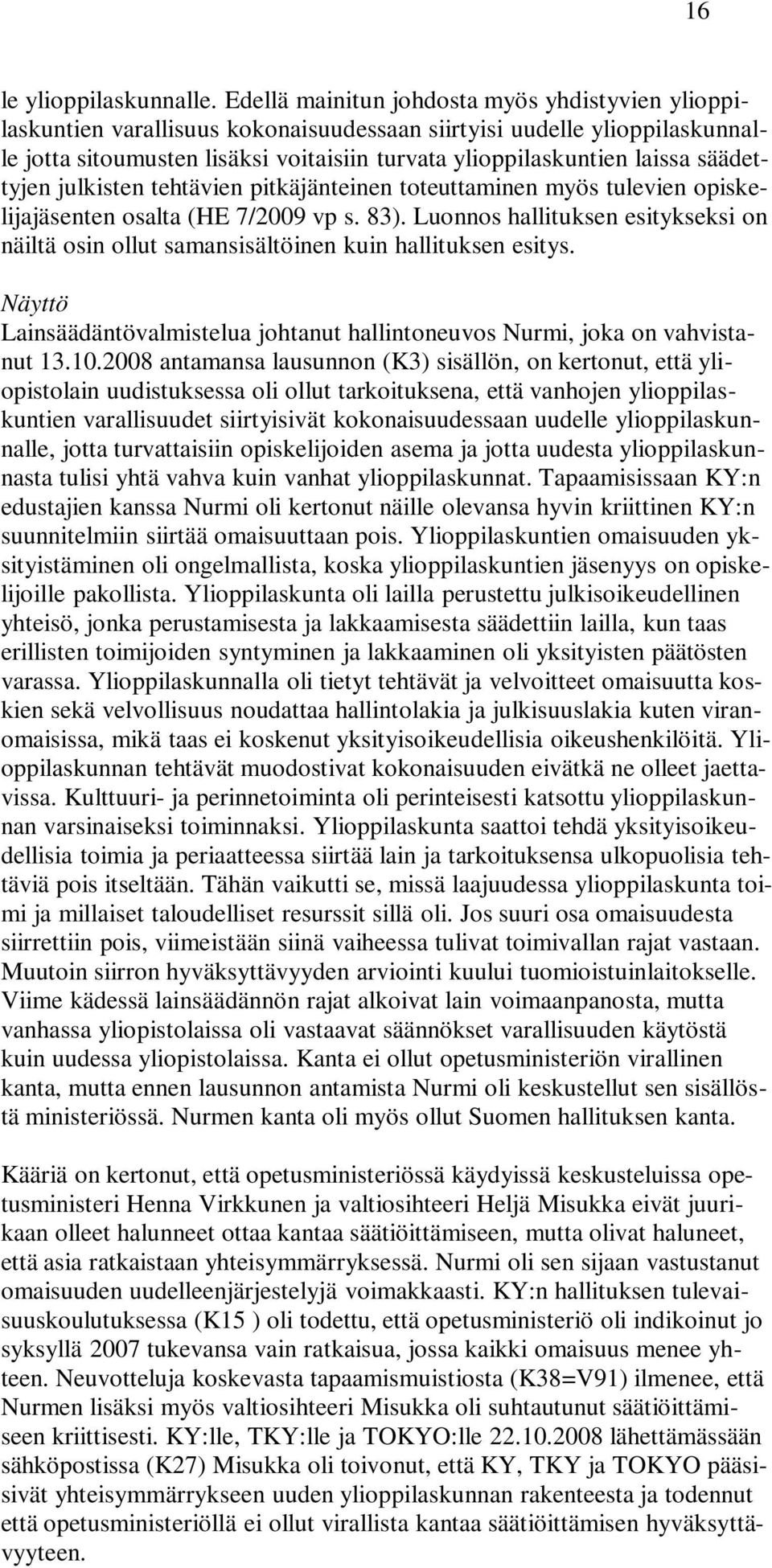 16

le ylioppilaskunnalle. Edellä mainitun johdosta myös yhdistyvien ylioppilaskuntien varallisuus kokonaisuudessaan siirtyisi uudelle ylioppilaskunnalle jotta sitoumusten lisäksi voitaisiin turvata ylioppilaskuntien laissa säädettyjen julkisten tehtävien pitkäjänteinen toteuttaminen myös tulevien opiskelijajäsenten osalta (HE 7/2009 vp s. 83). Luonnos hallituksen esitykseksi on näiltä osin ollut samansisältöinen kuin hallituksen esitys.

Näyttö
Lainsäädäntövalmistelua johtanut hallintoneuvos Nurmi, joka on vahvistanut 13.10.2008 antamansa lausunnon (K3) sisällön, on kertonut, että yliopistolain uudistuksessa oli ollut tarkoituksena, että vanhojen ylioppilaskuntien varallisuudet siirtyisivät kokonaisuudessaan uudelle ylioppilaskunnalle, jotta turvattaisiin opiskelijoiden asema ja jotta uudesta ylioppilaskunnasta tulisi yhtä vahva kuin vanhat ylioppilaskunnat. Tapaamisissaan KY:n edustajien kanssa Nurmi oli kertonut näille olevansa hyvin kriittinen KY:n suunnitelmiin siirtää omaisuuttaan pois. Ylioppilaskuntien omaisuuden yksityistäminen oli ongelmallista, koska ylioppilaskuntien jäsenyys on opiskelijoille pakollista. Ylioppilaskunta oli lailla perustettu julkisoikeudellinen yhteisö, jonka perustamisesta ja lakkaamisesta säädettiin lailla, kun taas erillisten toimijoiden syntyminen ja lakkaaminen oli yksityisten päätösten varassa. Ylioppilaskunnalla oli tietyt tehtävät ja velvoitteet omaisuutta koskien sekä velvollisuus noudattaa hallintolakia ja julkisuuslakia kuten viranomaisissa, mikä taas ei koskenut yksityisoikeudellisia oikeushenkilöitä. Ylioppilaskunnan tehtävät muodostivat kokonaisuuden eivätkä ne olleet jaettavissa. Kulttuuri- ja perinnetoiminta oli perinteisesti katsottu ylioppilaskunnan varsinaiseksi toiminnaksi. Ylioppilaskunta saattoi tehdä yksityisoikeudellisia toimia ja periaatteessa siirtää lain ja tarkoituksensa ulkopuolisia tehtäviä pois itseltään. Tähän vaikutti se, missä laajuudessa ylioppilaskunta toimi ja millaiset taloudelliset resurssit sillä oli. Jos suuri osa omaisuudesta siirrettiin pois, viimeistään siinä vaiheessa tulivat toimivallan rajat vastaan. Muutoin siirron hyväksyttävyyden arviointi kuului tuomioistuinlaitokselle. Viime kädessä lainsäädännön rajat alkoivat lain voimaanpanosta, mutta vanhassa yliopistolaissa oli vastaavat säännökset varallisuuden käytöstä kuin uudessa yliopistolaissa. Kanta ei ollut opetusministeriön virallinen kanta, mutta ennen lausunnon antamista Nurmi oli keskustellut sen sisällöstä ministeriössä. Nurmen kanta oli myös ollut Suomen hallituksen kanta.

Kääriä on kertonut, että opetusministeriössä käydyissä keskusteluissa opetusministeri Henna Virkkunen ja valtiosihteeri Heljä Misukka eivät juurikaan olleet halunneet ottaa kantaa säätiöittämiseen, mutta olivat haluneet, että asia ratkaistaan yhteisymmärryksessä. Nurmi oli sen sijaan vastustanut omaisuuden uudelleenjärjestelyjä voimakkaasti. KY:n hallituksen tulevaisuuskoulutuksessa (K15 ) oli todettu, että opetusministeriö oli indikoinut jo syksyllä 2007 tukevansa vain ratkaisua, jossa kaikki omaisuus menee yhteen. Neuvotteluja koskevasta tapaamismuistiosta (K38=V91) ilmenee, että Nurmen lisäksi myös valtiosihteeri Misukka oli suhtautunut säätiöittämiseen kriittisesti. KY:lle, TKY:lle ja TOKYO:lle 22.10.2008 lähettämässään sähköpostissa (K27) Misukka oli toivonut, että KY, TKY ja TOKYO pääsisivät yhteisymmärrykseen uuden ylioppilaskunnan rakenteesta ja todennut että opetusministeriöllä ei ollut virallista kantaa säätiöittämisen hyväksyttävyyteen.